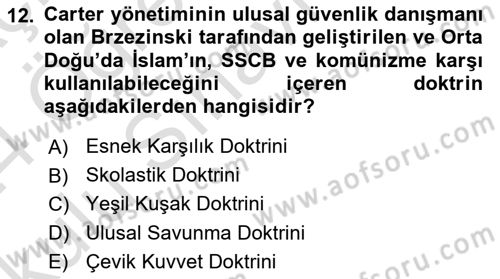 12. Carter yönetiminin ulusal güvenlik danışmanı olan Brzezinski tarafından geliştirilen ve Orta Doğu'da İslam'ın, SSCB ve komünizme karşı kullanılabileceğini içeren doktrin aşağıdakilerden hangisidir?

A) Esnek Karşılık Doktrini
B) Skolastik Doktrini
C) Yeşil Kuşak Doktrini
D) Ulusal Savunma Doktrini
E) Çevik Kuvvet Doktrini

www.aofsoru.com
www.aofsoru.com
www.aofsoru.com